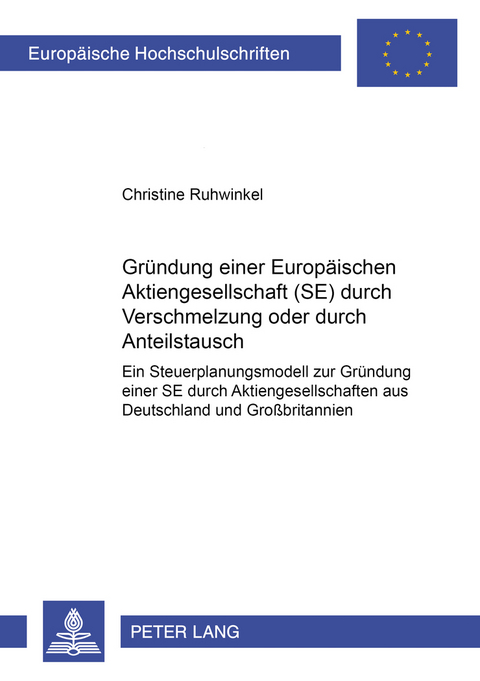 Europäische Hochschulschriften

Christine Ruhwinkel

Gründung einer Europäischen Aktiengesellschaft (SE) durch Verschmelzung oder durch Anteilstausch

Ein Steuerplanungsmodell zur Gründung einer SE durch Aktiengesellschaften aus Deutschland und Großbritannien

PETER LANG